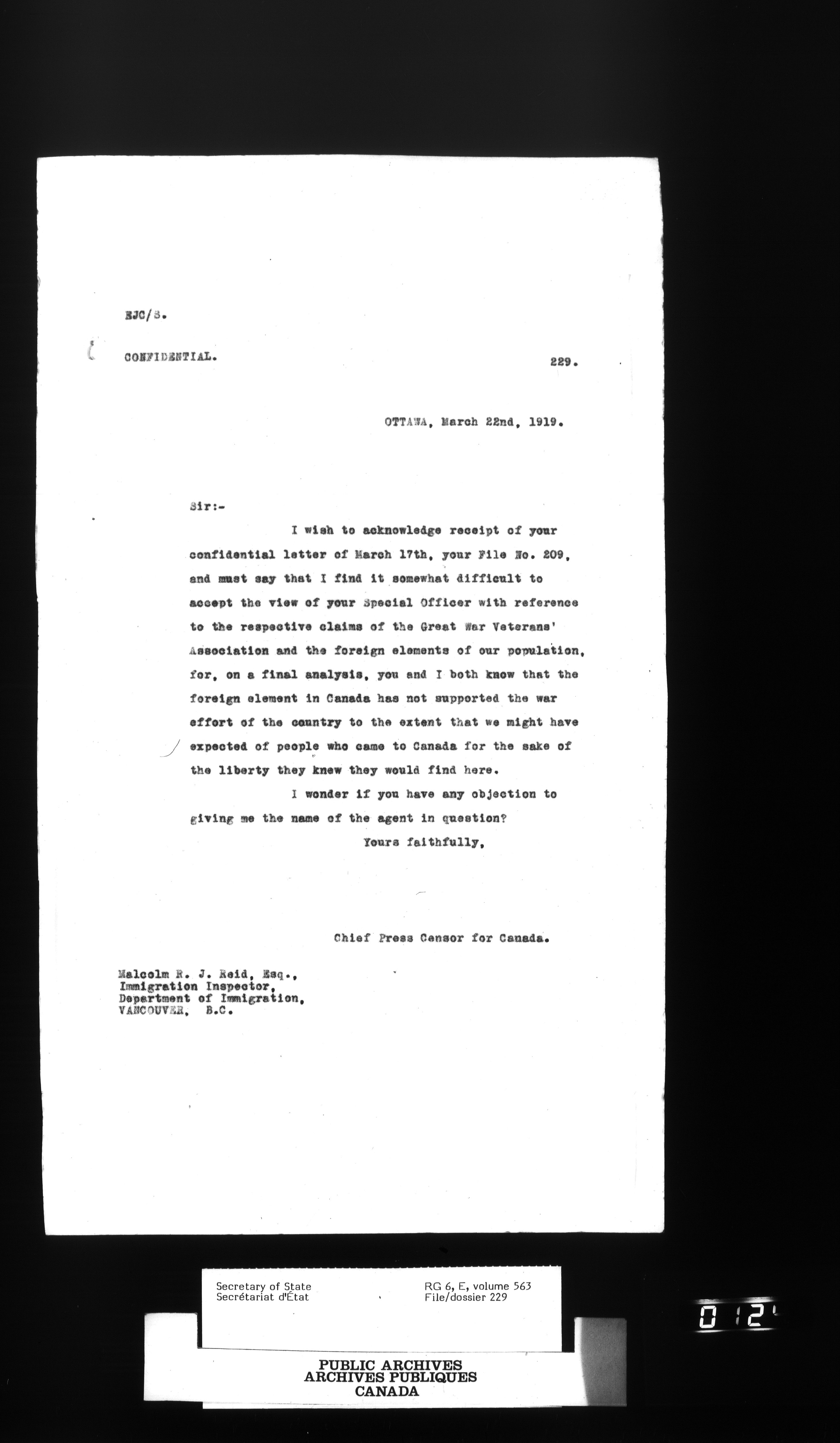 EJC/S.

CONFIDENTIAL.

229.

OTTAWA, March 22nd, 1919.

Sir:-

I wish to acknowledge receipt of your confidential letter of March 17th, your File No. 209, and must say that I find it somewhat difficult to accept the view of your Special Officer with reference to the respective claims of the Great War Veterans' Association and the foreign elements of our population, for, on a final analysis, you and I both know that the foreign element in Canada has not supported the war effort of the country to the extent that we might have expected of people who came to Canada for the sake of the liberty they knew they would find here.

I wonder if you have any objection to giving me the name of the agent in question?

Yours faithfully,

Chief Press Censor for Canada.

Malcolm R. J. Reid, Esq.,
Immigration Inspector,
Department of Immigration,
VANCOUVER, B.C.

Secretary of State
Secrétariat d'État

RG 6, E, volume 563
File/dossier 229

0 12

PUBLIC ARCHIVES
ARCHIVES PUBLIQUES
CANADA